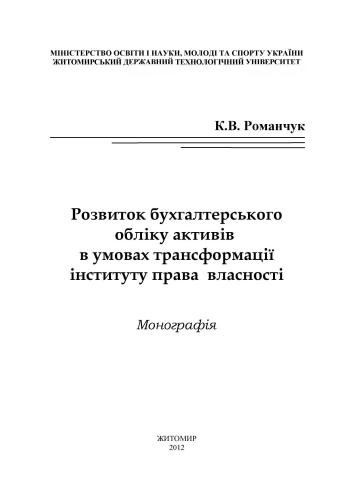 МІНІСТЕРСТВО ОСВІТИ І НАУКИ, МОЛОДІ ТА СПОРТУ УКРАЇНИ
ЖИТОМИРСЬКИЙ ДЕРЖАВНИЙ ТЕХНОЛОГІЧНИЙ УНІВЕРСИТЕТ

К.В. Романчук

Розвиток бухгалтерського обліку активів в умовах трансформації інституту права власності

Монографія

ЖИТОМИР
2012